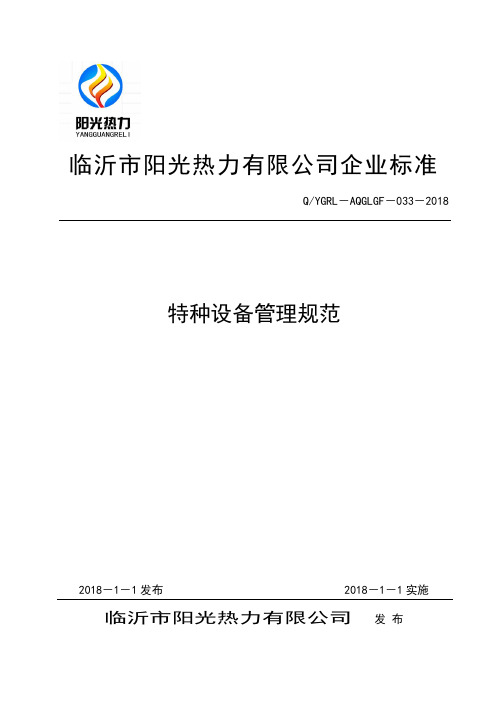 阳光热力
YANGGUANGRELI

临沂市阳光热力有限公司企业标准

Q/YGRL－AQGLGF－033－2018

特种设备管理规范

2018－1－1 发布

2018－1－1 实施

临沂市阳光热力有限公司 发 布